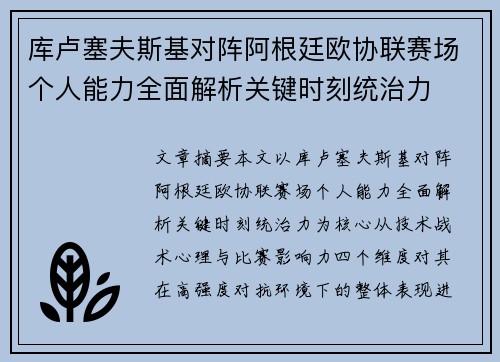 库卢塞夫斯基对阵阿根廷欧协联赛场个人能力全面解析关键时刻统治力

文章摘要本文以库卢塞夫斯基对阵阿根廷欧协联赛场个人能力全面解析关键时刻统治力为核心从技术战术心理与比赛影响力四个维度对其在高强度对抗环境下的整体表现进